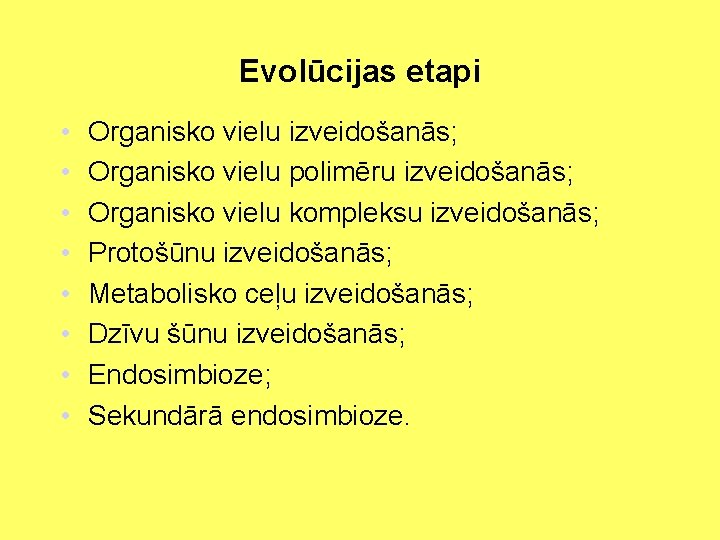 Evolūcijas etapi

• Organisko vielu izveidošanās;
• Organisko vielu polimēru izveidošanās;
• Organisko vielu kompleksu izveidošanās;
• Protošūnu izveidošanās;
• Metabolisko ceļu izveidošanās;
• Dzīvu šūnu izveidošanās;
• Endosimbioze;
• Sekundārā endosimbioze.